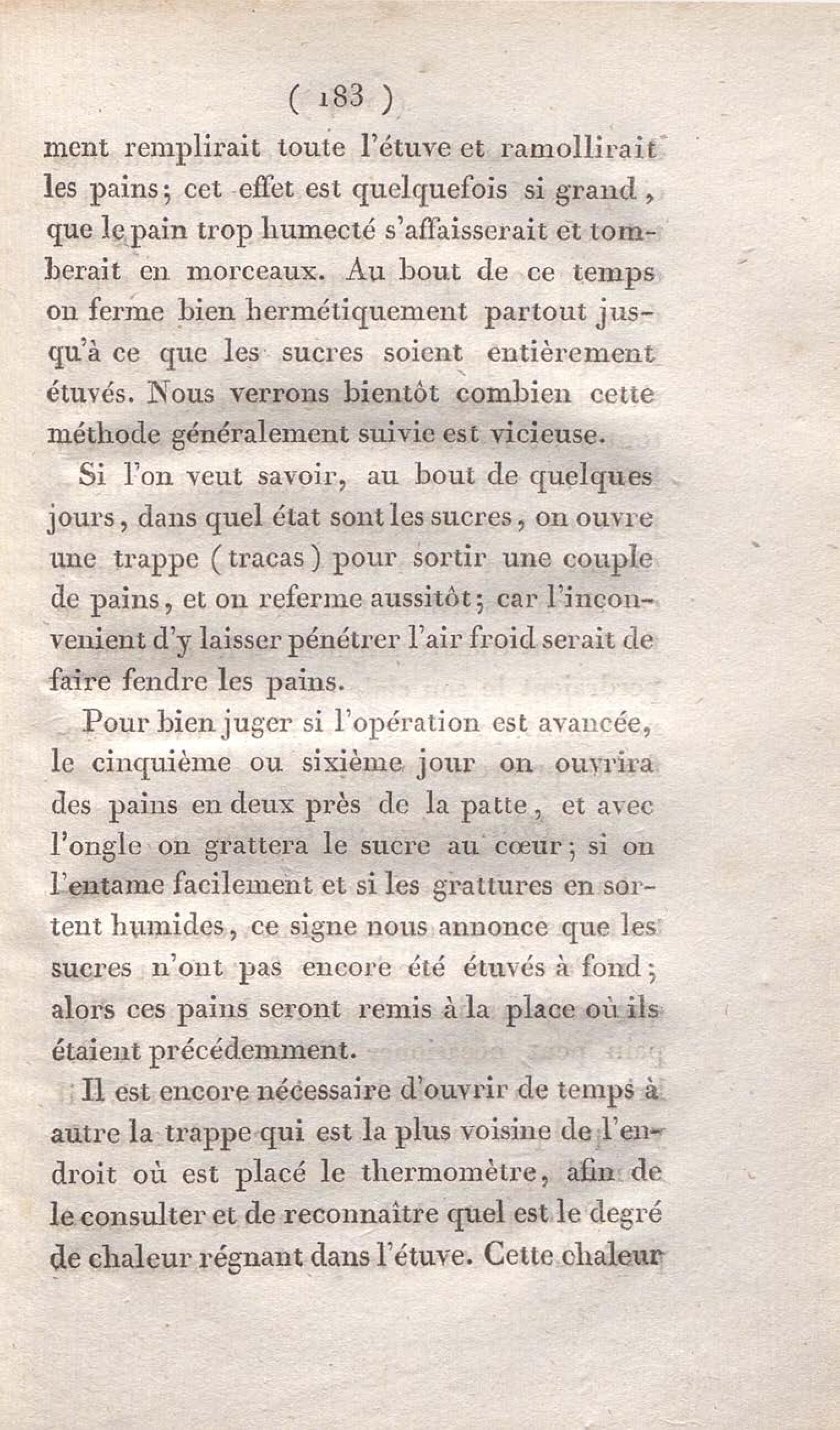 ( 183 )

ment remplirait toute l'étuve et ramollirait les pains; cet effet est quelquefois si grand, que le pain trop humecté s'affaisserait et tomberait en morceaux. Au bout de ce temps on ferme bien hermétiquement partout jusqu'à ce que les sucres soient entièrement étuvés. Nous verrons bientôt combien cette méthode généralement suivie est vicieuse.

Si l'on veut savoir, au bout de quelques jours, dans quel état sont les sucres, on ouvre une trappe (tracas) pour sortir une couple de pains, et on referme aussitôt; car l'inconvenient d'y laisser pénétrer l'air froid serait de faire fendre les pains.

Pour bien juger si l'opération est avancée, le cinquième ou sixième jour on ouvrira des pains en deux près de la patte, et avec l'ongle on grattera le sucre au cœur; si on l'entame facilement et si les grattures en sortent humides, ce signe nous annonce que les sucres n'ont pas encore été étuvés à fond; alors ces pains seront remis à la place où ils étaient précédemment.

Il est encore nécessaire d'ouvrir de temps à autre la trappe qui est la plus voisine de l'endroit où est placé le thermomètre, afin de le consulter et de reconnaître quel est le degré de chaleur régnant dans l'étuve. Cette chaleur